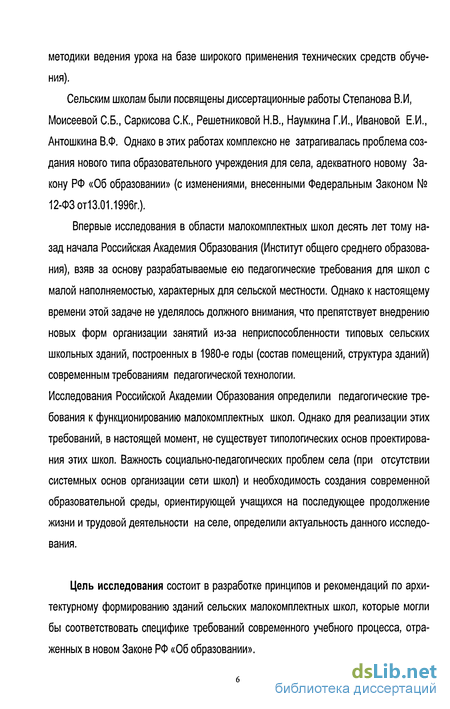 методики ведения урока на базе широкого применения технических средств обучения).

Сельским школам были посвящены диссертационные работы Степанова В.И, Моисеевой С.Б., Саркисова С.К., Решетниковой Н.В., Наумкина Г.И., Ивановой Е.И., Антошкина В.Ф. Однако в этих работах комплексно не затрагивалась проблема создания нового типа образовательного учреждения для села, адекватного новому Закону РФ «Об образовании» (с изменениями, внесенными Федеральным Законом № 12-ФЗ от13.01.1996г.).

Впервые исследования в области малокомплектных школ десять лет тому назад начала Российская Академия Образования (Институт общего среднего образования), взяв за основу разрабатываемые ею педагогические требования для школ с малой наполняемостью, характерных для сельской местности. Однако к настоящему времени этой задаче не уделялось должного внимания, что препятствует внедрению новых форм организации занятий из-за неприспособленности типовых сельских школьных зданий, построенных в 1980-е годы (состав помещений, структура зданий) современным требованиям педагогической технологии.

Исследования Российской Академии Образования определили педагогические требования к функционированию малокомплектных школ. Однако для реализации этих требований, в настоящей момент, не существует типологических основ проектирования этих школ. Важность социально-педагогических проблем села (при отсутствии системных основ организации сети школ) и необходимость создания современной образовательной среды, ориентирующей учащихся на последующее продолжение жизни и трудовой деятельности на селе, определили актуальность данного исследования.

Цель исследования состоит в разработке принципов и рекомендаций по архитектурному формированию зданий сельских малокомплектных школ, которые могли бы соответствовать специфике требований современного учебного процесса, отраженных в новом Законе РФ «Об образовании».

6

dsLib.net
библиотека диссертаций